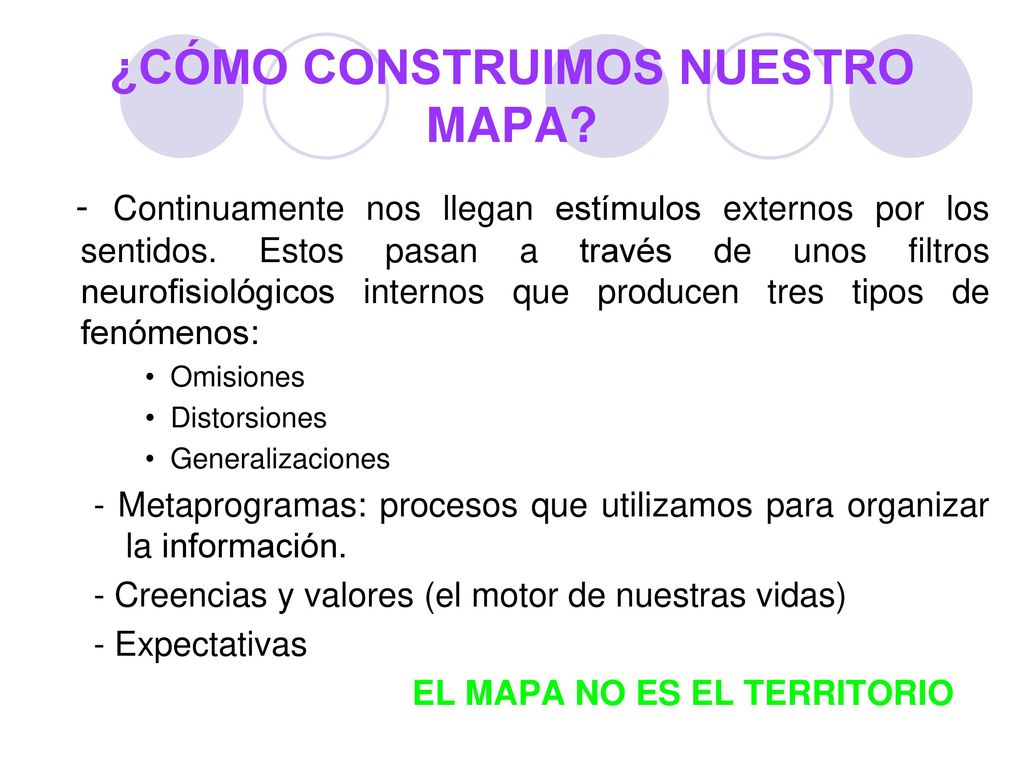 ¿CÓMO CONSTRUIMOS NUESTRO MAPA?

- Continuamente nos llegan estímulos externos por los sentidos. Estos pasan a través de unos filtros neurofisiológicos internos que producen tres tipos de fenómenos:

• Omisiones
• Distorsiones
• Generalizaciones

- Metaprogramas: procesos que utilizamos para organizar la información.

- Creencias y valores (el motor de nuestras vidas)

- Expectativas

EL MAPA NO ES EL TERRITORIO